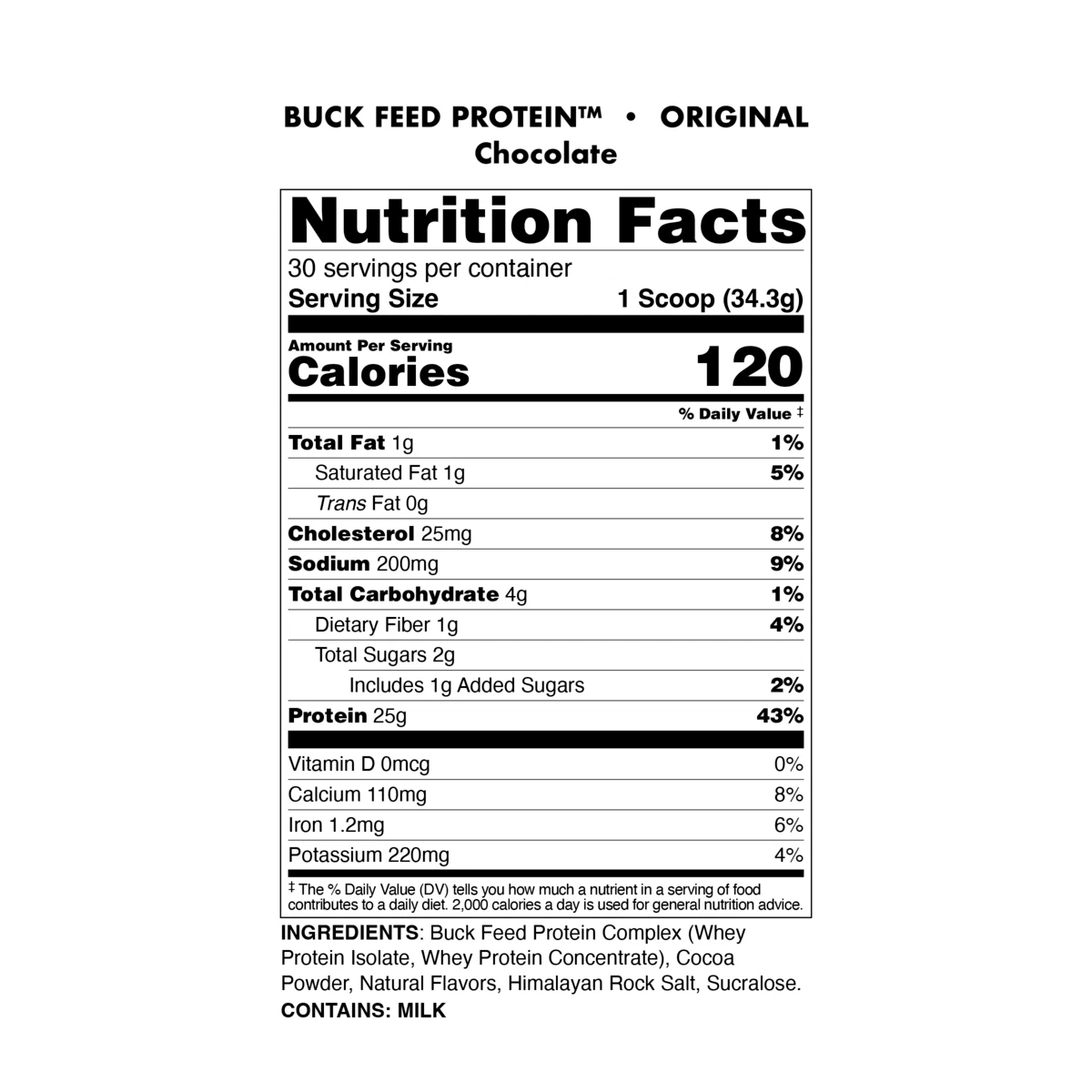 BUCK FEED PROTEIN™ • ORIGINAL
Chocolate

Nutrition Facts

30 servings per container
Serving Size 1 Scoop (34.3g)

Amount Per Serving
Calories 120

% Daily Value ‡

Total Fat 1g 1%
Saturated Fat 1g 5%
Trans Fat 0g
Cholesterol 25mg 8%
Sodium 200mg 9%
Total Carbohydrate 4g 1%
Dietary Fiber 1g 4%
Total Sugars 2g
Includes 1g Added Sugars 2%
Protein 25g 43%

Vitamin D 0mcg 0%
Calcium 110mg 8%
Iron 1.2mg 6%
Potassium 220mg 4%

‡ The % Daily Value (DV) tells you how much a nutrient in a serving of food contributes to a daily diet. 2,000 calories a day is used for general nutrition advice.

INGREDIENTS: Buck Feed Protein Complex (Whey Protein Isolate, Whey Protein Concentrate), Cocoa Powder, Natural Flavors, Himalayan Rock Salt, Sucralose.
CONTAINS: MILK